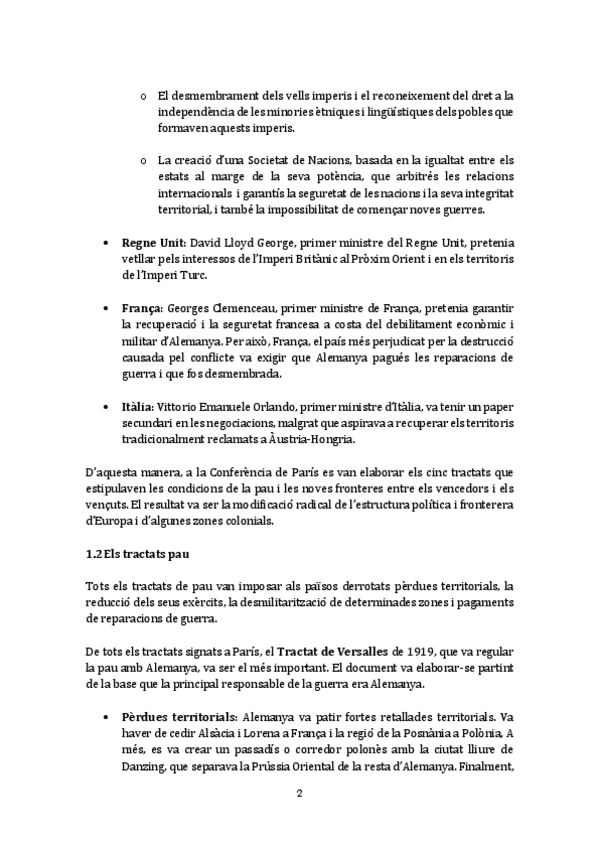 o El desmembrament dels vells imperis i el reconeixement del dret a la independència de les minories ètniques i lingüístiques dels pobles que formaven aquests imperis.

o La creació d'una Societat de Nacions, basada en la igualtat entre els estats al marge de la seva potència, que arbitrés les relacions internacionals i garantís la seguretat de les nacions i la seva integritat territorial, i també la impossibilitat de començar noves guerres.

• **Regne Unit:** David Lloyd George, primer ministre del Regne Unit, pretenia vetllar pels interessos de l'Imperi Britànic al Pròxim Orient i en els territoris de l'Imperi Turc.

• **França:** Georges Clemenceau, primer ministre de França, pretenia garantir la recuperació i la seguretat francesa a costa del debilitament econòmic i militar d'Alemanya. Per això, França, el país més perjudicat per la destrucció causada pel conflicte va exigir que Alemanya pagués les reparacions de guerra i que fos desmembrada.

• **Itàlia:** Vittorio Emanuele Orlando, primer ministre d'Itàlia, va tenir un paper secundari en les negociacions, malgrat que aspirava a recuperar els territoris tradicionalment reclamats a Àustria-Hongria.

D'aquesta manera, a la Conferència de París es van elaborar els cinc tractats que estipulaven les condicions de la pau i les noves fronteres entre els vencedors i els vençuts. El resultat va ser la modificació radical de l'estructura política i fronterera d'Europa i d'algunes zones colonials.

**1.2 Els tractats pau**

Tots els tractats de pau van imposar als països derrotats pèrdues territorials, la reducció dels seus exèrcits, la desmilitarització de determinades zones i pagaments de reparacions de guerra.

De tots els tractats signats a París, el **Tractat de Versalles** de 1919, que va regular la pau amb Alemanya, va ser el més important. El document va elaborar-se partint de la base que la principal responsable de la guerra era Alemanya.

• **Pèrdues territorials:** Alemanya va patir fortes retallades territorials. Va haver de cedir Alsàcia i Lorena a França i la regió de la Posnània a Polònia. A més, es va crear un passadís o corredor polonès amb la ciutat lliure de Danzing, que separava la Prússia Oriental de la resta d'Alemanya. Finalment,

2